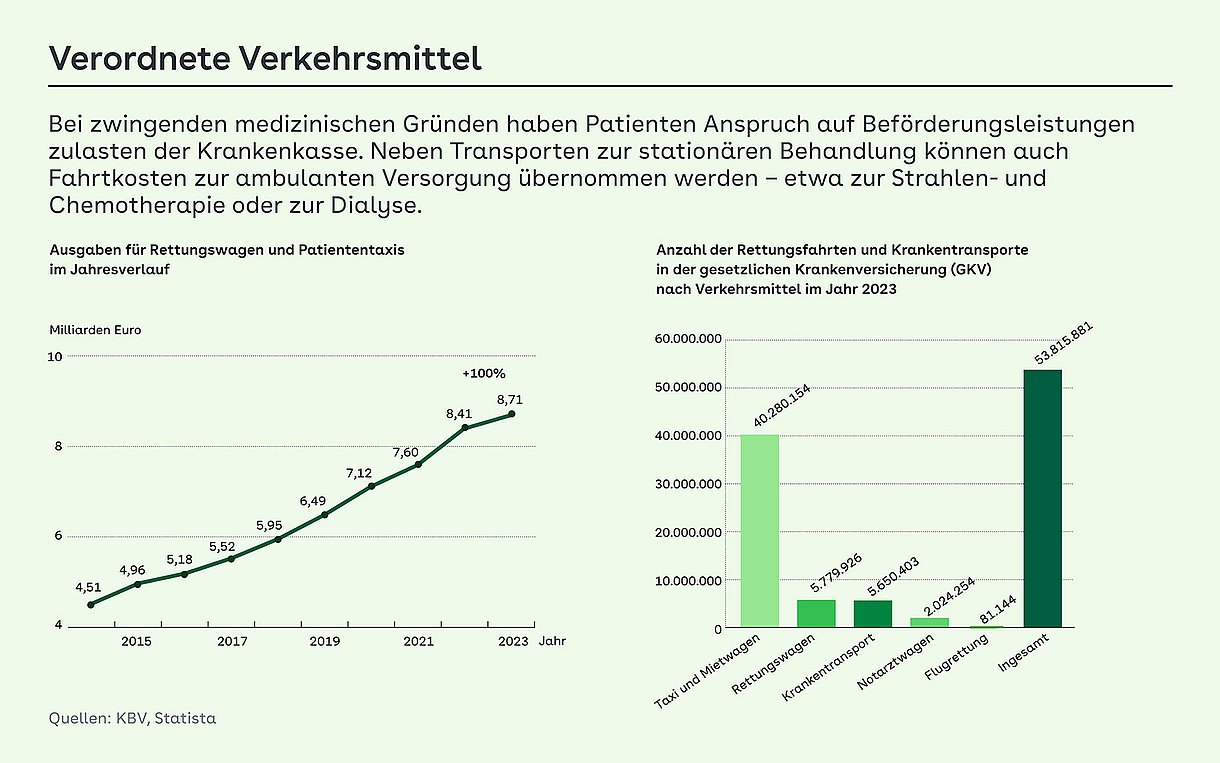 Verordnete Verkehrsmittel

Bei zwingenden medizinischen Gründen haben Patienten Anspruch auf Beförderungsleistungen zulasten der Krankenkasse. Neben Transporten zur stationären Behandlung können auch Fahrtkosten zur ambulanten Versorgung übernommen werden – etwa zur Strahlen- und Chemotherapie oder zur Dialyse.

Ausgaben für Rettungswagen und Patiententaxis im Jahresverlauf

Milliarden Euro

10
8
6
4

+100%

4,51
4,96
5,18
5,52
5,95
6,49
7,12
7,60
8,41
8,71

2015
2017
2019
2021
2023
Jahr

Anzahl der Rettungsfahrten und Krankentransporte in der gesetzlichen Krankenversicherung (GKV) nach Verkehrsmittel im Jahr 2023

60.000.000
50.000.000
40.000.000
30.000.000
20.000.000
10.000.000
0

40.280.154
5.779.926
5.650.403
2.024.254
81.144
53.815.881

Taxi und Mietwagen
Rettungswagen
Krankentransport
Notarztwagen
Flugrettung
Ingesamt

Quellen: KBV, Statista